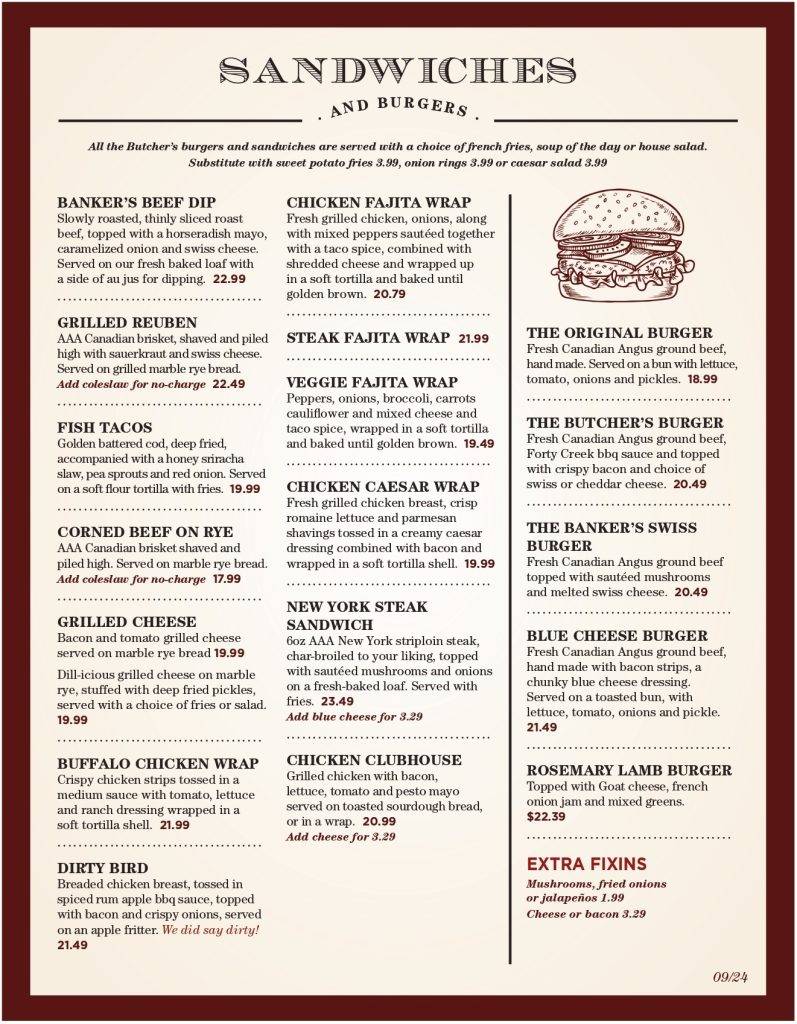 SANDWICHES

. AND BURGERS .

All the Butcher's burgers and sandwiches are served with a choice of french fries, soup of the day or house salad. Substitute with sweet potato fries 3.99, onion rings 3.99 or caesar salad 3.99

BANKER'S BEEF DIP
Slowly roasted, thinly sliced roast beef, topped with a horseradish mayo, caramelized onion and swiss cheese. Served on our fresh baked loaf with a side of au jus for dipping. 22.99

GRILLED REUBEN
AAA Canadian brisket, shaved and piled high with sauerkraut and swiss cheese. Served on grilled marble rye bread.
Add coleslaw for no-charge 22.49

FISH TACOS
Golden battered cod, deep fried, accompanied with a honey sriracha slaw, pea sprouts and red onion. Served on a soft flour tortilla with fries. 19.99

CORNED BEEF ON RYE
AAA Canadian brisket shaved and piled high. Served on marble rye bread.
Add coleslaw for no-charge 17.99

GRILLED CHEESE
Bacon and tomato grilled cheese served on marble rye bread 19.99

Dill-icious grilled cheese on marble rye, stuffed with deep fried pickles, served with a choice of fries or salad. 19.99

BUFFALO CHICKEN WRAP
Crispy chicken strips tossed in a medium sauce with tomato, lettuce and ranch dressing wrapped in a soft tortilla shell. 21.99

DIRTY BIRD
Breaded chicken breast, tossed in spiced rum apple bbq sauce, topped with bacon and crispy onions, served on an apple fritter. We did say dirty! 21.49

CHICKEN FAJITA WRAP
Fresh grilled chicken, onions, along with mixed peppers sautéed together with a taco spice, combined with shredded cheese and wrapped up in a soft tortilla and baked until golden brown. 20.79

STEAK FAJITA WRAP 21.99

VEGGIE FAJITA WRAP
Peppers, onions, broccoli, carrots cauliflower and mixed cheese and taco spice, wrapped in a soft tortilla and baked until golden brown. 19.49

CHICKEN CAESAR WRAP
Fresh grilled chicken breast, crisp romaine lettuce and parmesan shavings tossed in a creamy caesar dressing combined with bacon and wrapped in a soft tortilla shell. 19.99

NEW YORK STEAK SANDWICH
6oz AAA New York striploin steak, char-broiled to your liking, topped with sautéed mushrooms and onions on a fresh-baked loaf. Served with fries. 23.49
Add blue cheese for 3.29

CHICKEN CLUBHOUSE
Grilled chicken with bacon, lettuce, tomato and pesto mayo served on toasted sourdough bread, or in a wrap. 20.99
Add cheese for 3.29

THE ORIGINAL BURGER
Fresh Canadian Angus ground beef, hand made. Served on a bun with lettuce, tomato, onions and pickles. 18.99

THE BUTCHER'S BURGER
Fresh Canadian Angus ground beef, Forty Creek bbq sauce and topped with crispy bacon and choice of swiss or cheddar cheese. 20.49

THE BANKER'S SWISS BURGER
Fresh Canadian Angus ground beef topped with sautéed mushrooms and melted swiss cheese. 20.49

BLUE CHEESE BURGER
Fresh Canadian Angus ground beef, hand made with bacon strips, a chunky blue cheese dressing. Served on a toasted bun, with lettuce, tomato, onions and pickle. 21.49

ROSEMARY LAMB BURGER
Topped with Goat cheese, french onion jam and mixed greens. $22.39

EXTRA FIXINS
Mushrooms, fried onions or jalapeños 1.99
Cheese or bacon 3.29

09/24